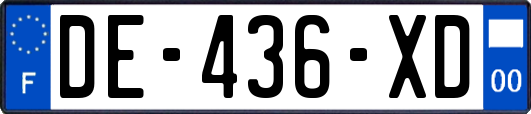 F
DE-436-XD
00